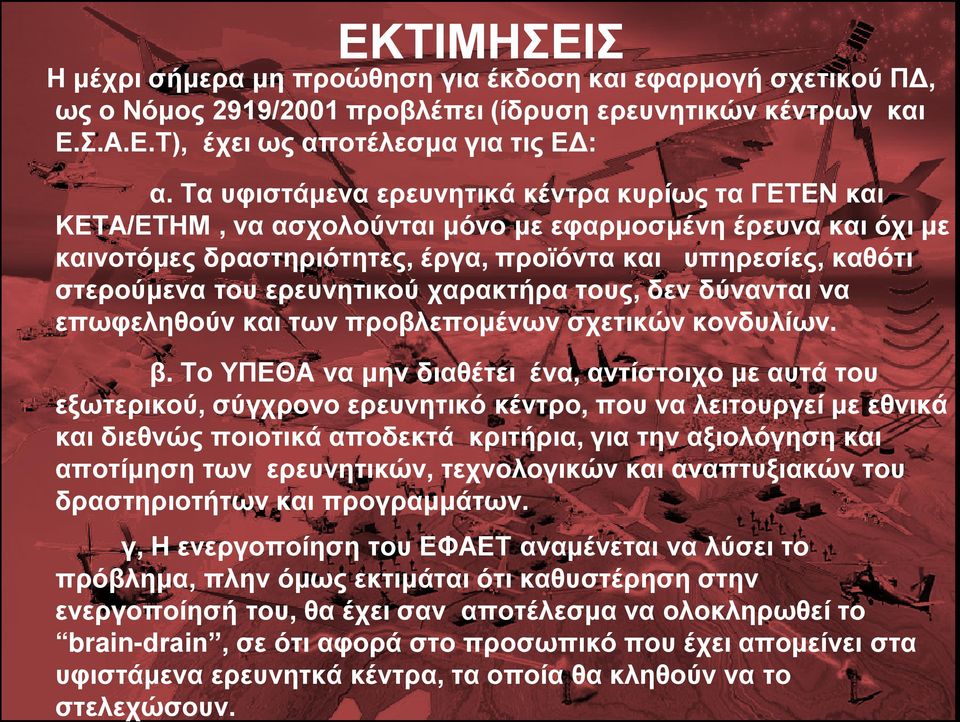 ΕΚΤΙΜΗΣΕΙΣ

Η μέχρι σήμερα μη προώθηση για έκδοση και εφαρμογή σχετικού ΠΔ, ως ο Νόμος 2919/2001 προβλέπει (ίδρυση ερευνητικών κέντρων και Ε.Σ.Α.Ε.Τ), έχει ως αποτέλεσμα για τις ΕΔ:

α. Τα υφιστάμενα ερευνητικά κέντρα κυρίως τα ΓΕΤΕΝ και ΚΕΤΑ/ΕΤΗΜ , να ασχολούνται μόνο με εφαρμοσμένη έρευνα και όχι με καινοτόμες δραστηριότητες, έργα, προϊόντα και υπηρεσίες, καθότι στερούμενα του ερευνητικού χαρακτήρα τους, δεν δύνανται να επωφεληθούν και των προβλεπομένων σχετικών κονδυλίων.

β. Το ΥΠΕΘΑ να μην διαθέτει ένα, αντίστοιχο με αυτά του εξωτερικού, σύγχρονο ερευνητικό κέντρο, που να λειτουργεί με εθνικά και διεθνώς ποιοτικά αποδεκτά κριτήρια, για την αξιολόγηση και αποτίμηση των ερευνητικών, τεχνολογικών και αναπτυξιακών του δραστηριοτήτων και προγραμμάτων.

γ, Η ενεργοποίηση του ΕΦΑΕΤ αναμένεται να λύσει το πρόβλημα, πλην όμως εκτιμάται ότι καθυστέρηση στην ενεργοποίησή του, θα έχει σαν αποτέλεσμα να ολοκληρωθεί το “brain-drain”, σε ότι αφορά στο προσωπικό που έχει απομείνει στα υφιστάμενα ερευνητκά κέντρα, τα οποία θα κληθούν να το στελεχώσουν.